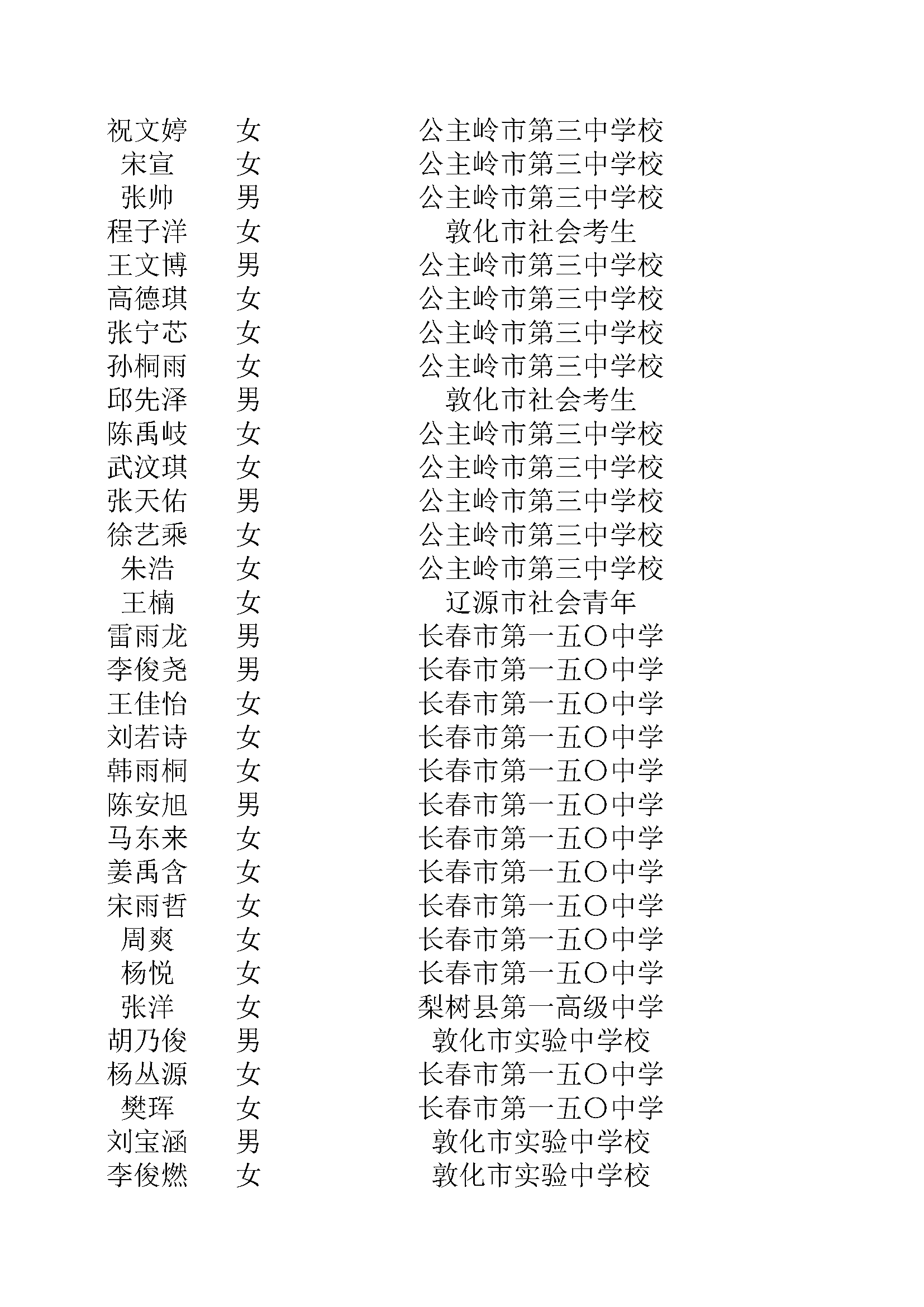 | 祝文婷 | 女 | 公主岭市第三中学校 |
|---|---|---|
| 宋宣 | 女 | 公主岭市第三中学校 |
| 张帅 | 男 | 公主岭市第三中学校 |
| 程子洋 | 女 | 敦化市社会考生 |
| 王文博 | 男 | 公主岭市第三中学校 |
| 高德琪 | 女 | 公主岭市第三中学校 |
| 张宁芯 | 女 | 公主岭市第三中学校 |
| 孙桐雨 | 女 | 公主岭市第三中学校 |
| 邱先泽 | 男 | 敦化市社会考生 |
| 陈禹岐 | 女 | 公主岭市第三中学校 |
| 武汶琪 | 女 | 公主岭市第三中学校 |
| 张天佑 | 男 | 公主岭市第三中学校 |
| 徐艺乘 | 女 | 公主岭市第三中学校 |
| 朱浩 | 女 | 公主岭市第三中学校 |
| 王楠 | 女 | 辽源市社会青年 |
| 雷雨龙 | 男 | 长春市第一五〇中学 |
| 李俊尧 | 男 | 长春市第一五〇中学 |
| 王佳怡 | 女 | 长春市第一五〇中学 |
| 刘若诗 | 女 | 长春市第一五〇中学 |
| 韩雨桐 | 女 | 长春市第一五〇中学 |
| 陈安旭 | 男 | 长春市第一五〇中学 |
| 马东来 | 女 | 长春市第一五〇中学 |
| 姜禹含 | 女 | 长春市第一五〇中学 |
| 宋雨哲 | 女 | 长春市第一五〇中学 |
| 周爽 | 女 | 长春市第一五〇中学 |
| 杨悦 | 女 | 长春市第一五〇中学 |
| 张洋 | 女 | 梨树县第一高级中学 |
| 胡乃俊 | 男 | 敦化市实验中学校 |
| 杨丛源 | 女 | 长春市第一五〇中学 |
| 樊珲 | 女 | 长春市第一五〇中学 |
| 刘宝涵 | 男 | 敦化市实验中学校 |
| 李俊燃 | 女 | 敦化市实验中学校 |